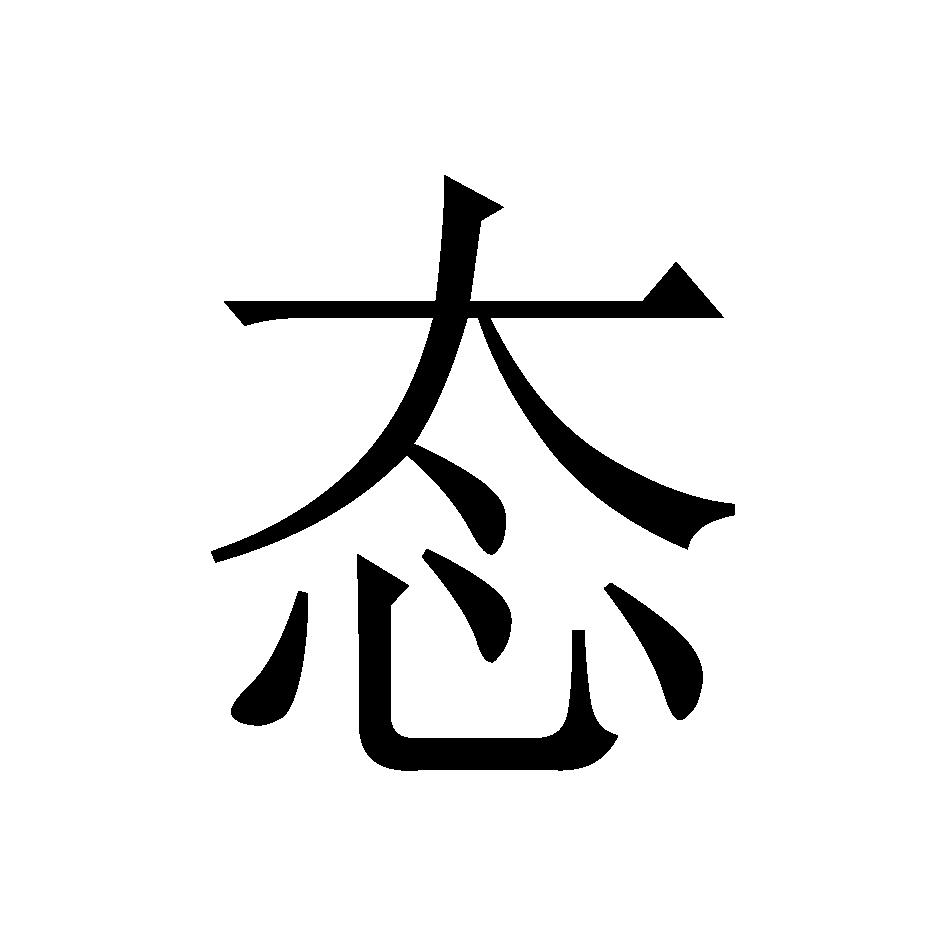 态